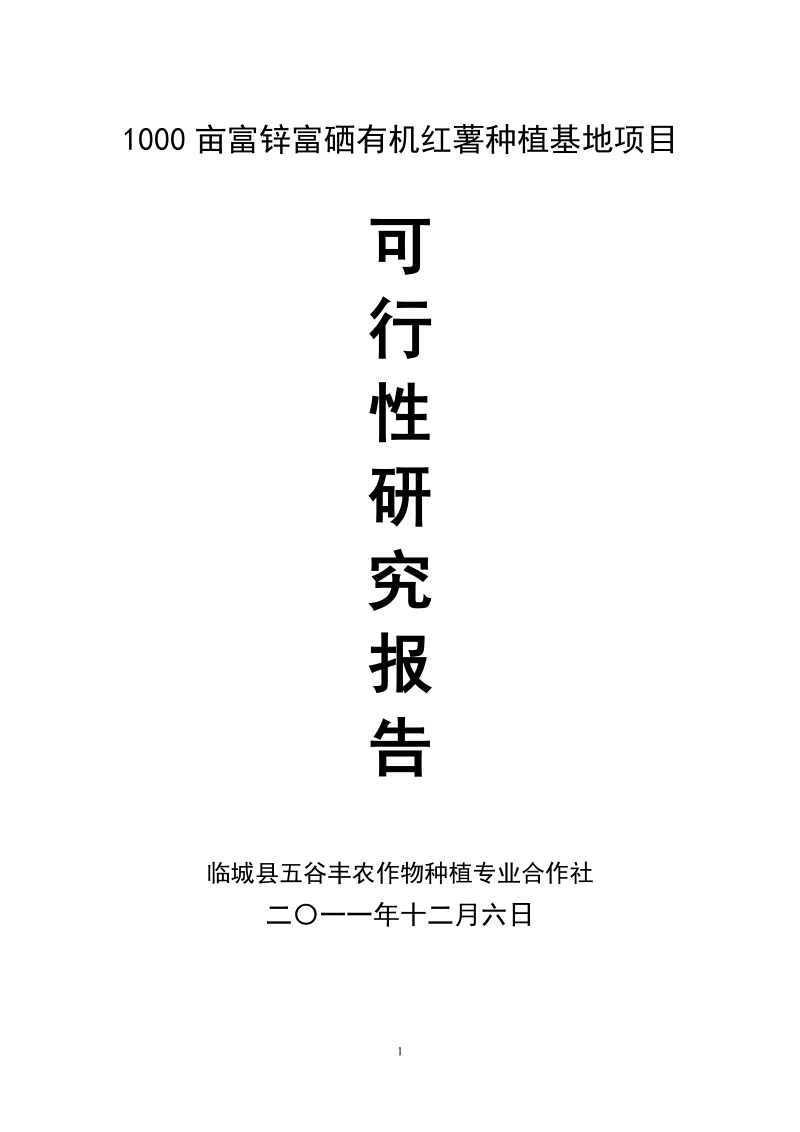 1000 亩富锌富硒有机红薯种植基地项目

可
行
性
研
究
报
告

临城县五谷丰农作物种植专业合作社
二〇一一年十二月六日

1